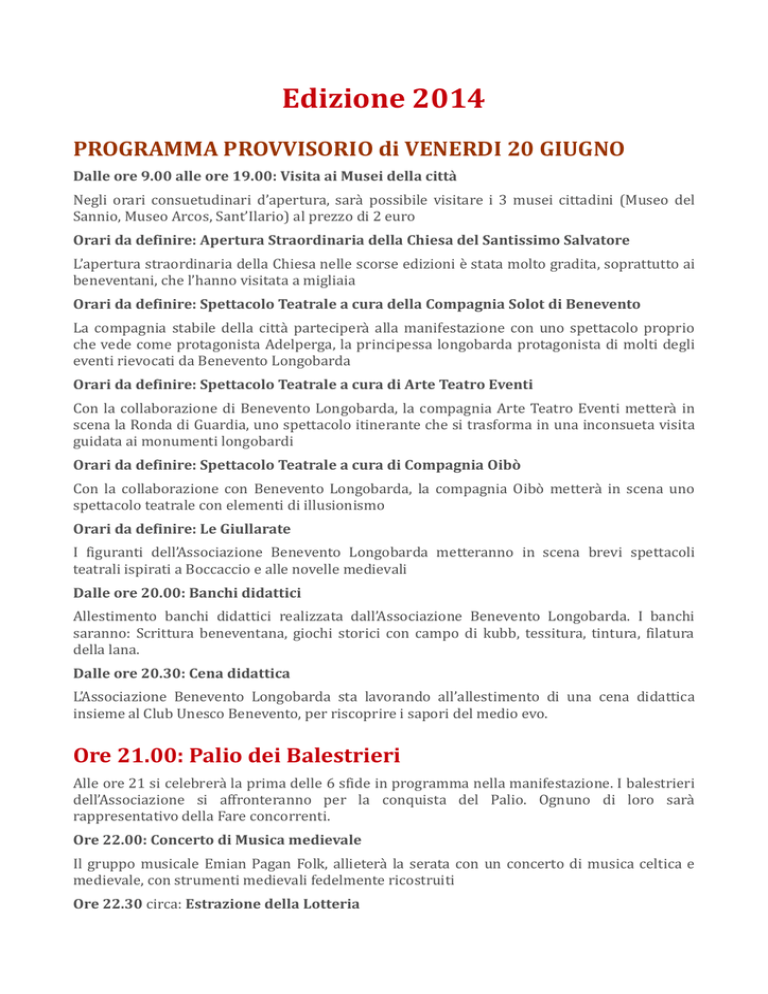 Edizione 2014

PROGRAMMA PROVVISORIO di VENERDI 20 GIUGNO

Dalle ore 9.00 alle ore 19.00: Visita ai Musei della città

Negli orari consuetudinari d'apertura, sarà possibile visitare i 3 musei cittadini (Museo del Sannio, Museo Arcos, Sant'Ilario) al prezzo di 2 euro

Orari da definire: Apertura Straordinaria della Chiesa del Santissimo Salvatore

L'apertura straordinaria della Chiesa nelle scorse edizioni è stata molto gradita, soprattutto ai beneventani, che l'hanno visitata a migliaia

Orari da definire: Spettacolo Teatrale a cura della Compagnia Solot di Benevento

La compagnia stabile della città parteciperà alla manifestazione con uno spettacolo proprio che vede come protagonista Adelperga, la principessa longobarda protagonista di molti degli eventi rievocati da Benevento Longobarda

Orari da definire: Spettacolo Teatrale a cura di Arte Teatro Eventi

Con la collaborazione di Benevento Longobarda, la compagnia Arte Teatro Eventi metterà in scena la Ronda di Guardia, uno spettacolo itinerante che si trasforma in una inconsueta visita guidata ai monumenti longobardi

Orari da definire: Spettacolo Teatrale a cura di Compagnia Oibò

Con la collaborazione con Benevento Longobarda, la compagnia Oibò metterà in scena uno spettacolo teatrale con elementi di illusionismo

Orari da definire: Le Giullarate

I figuranti dell'Associazione Benevento Longobarda metteranno in scena brevi spettacoli teatrali ispirati a Boccaccio e alle novelle medievali

Dalle ore 20.00: Banchi didattici

Allestimento banchi didattici realizzata dall'Associazione Benevento Longobarda. I banchi saranno: Scrittura beneventana, giochi storici con campo di kubb, tessitura, tintura, filatura della lana.

Dalle ore 20.30: Cena didattica

L'Associazione Benevento Longobarda sta lavorando all'allestimento di una cena didattica insieme al Club Unesco Benevento, per riscoprire i sapori del medio evo.

Ore 21.00: Palio dei Balestrieri

Alle ore 21 si celebrerà la prima delle 6 sfide in programma nella manifestazione. I balestrieri dell'Associazione si affronteranno per la conquista del Palio. Ognuno di loro sarà rappresentativo della Fare concorrenti.

Ore 22.00: Concerto di Musica medievale

Il gruppo musicale Emian Pagan Folk, allieterà la serata con un concerto di musica celtica e medievale, con strumenti medievali fedelmente ricostruiti

Ore 22.30 circa: Estrazione della Lotteria